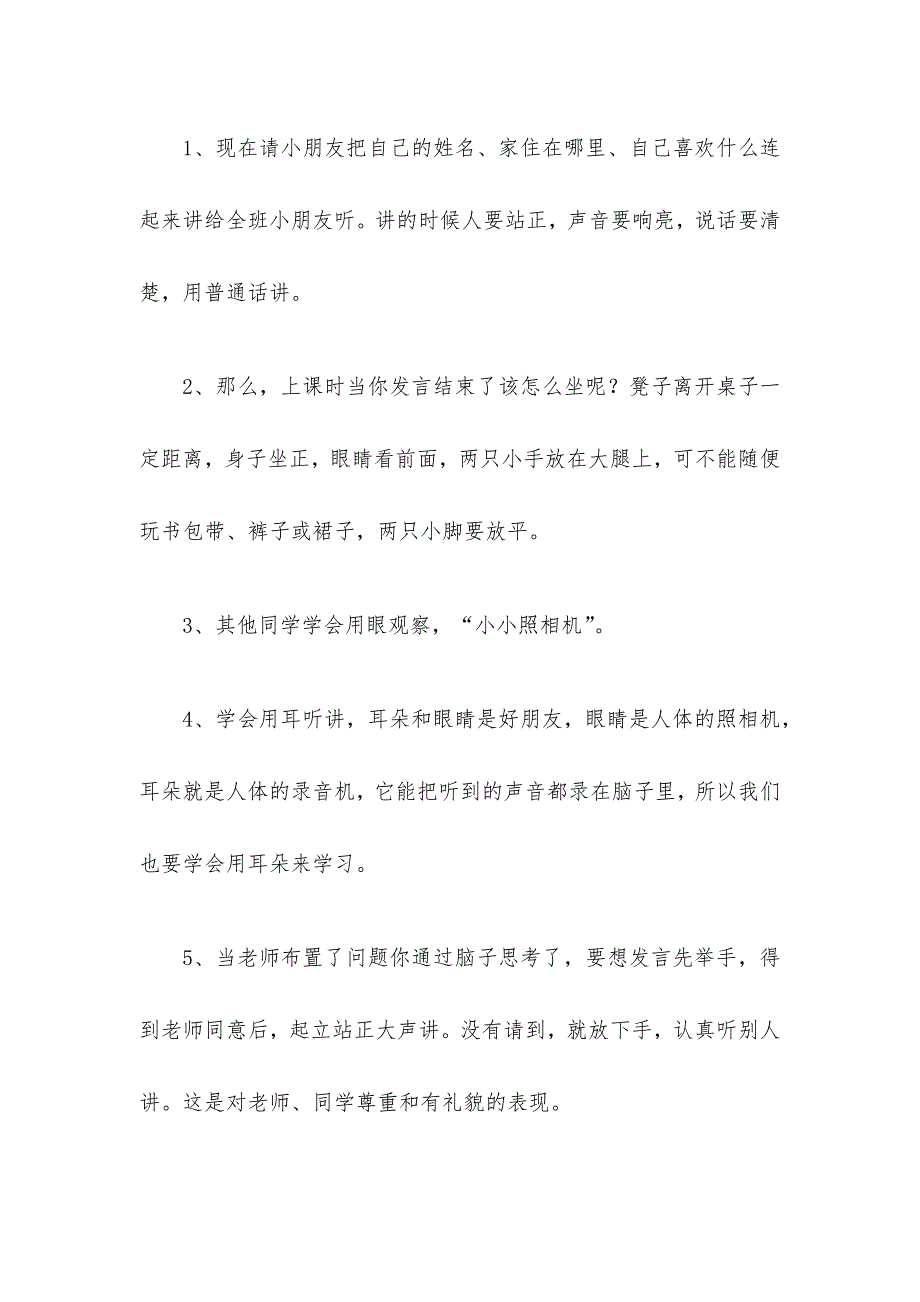 1、现在请小朋友把自己的姓名、家住在哪里、自己喜欢什么连起来讲给全班小朋友听。讲的时候人要站正，声音要响亮，说话要清楚，用普通话讲。

2、那么，上课时当你发言结束了该怎么坐呢？凳子离开桌子一定距离，身子坐正，眼睛看前面，两只小手放在大腿上，可不能随便玩书包带、裤子或裙子，两只小脚要放平。

3、其他同学学会用眼观察，“小小照相机”。

4、学会用耳听讲，耳朵和眼睛是好朋友，眼睛是人体的照相机，耳朵就是人体的录音机，它能把听到的声音都录在脑子里，所以我们也要学会用耳朵来学习。

5、当老师布置了问题你通过脑子思考了，要想发言先举手，得到老师同意后，起立站正大声讲。没有请到，就放下手，认真听别人讲。这是对老师、同学尊重和有礼貌的表现。